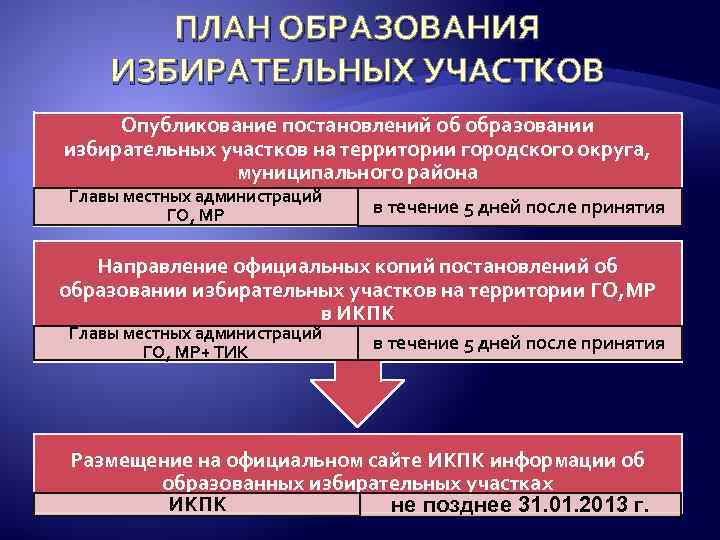 ПЛАН ОБРАЗОВАНИЯ ИЗБИРАТЕЛЬНЫХ УЧАСТКОВ

Опубликование постановлений об образовании избирательных участков на территории городского округа, муниципального района

Главы местных администраций ГО, МР

в течение 5 дней после принятия

Направление официальных копий постановлений об образовании избирательных участков на территории ГО,МР в ИКПК

Главы местных администраций ГО, МР+ ТИК

в течение 5 дней после принятия

Размещение на официальном сайте ИКПК информации об образованных избирательных участках

ИКПК

не позднее 31.01.2013 г.